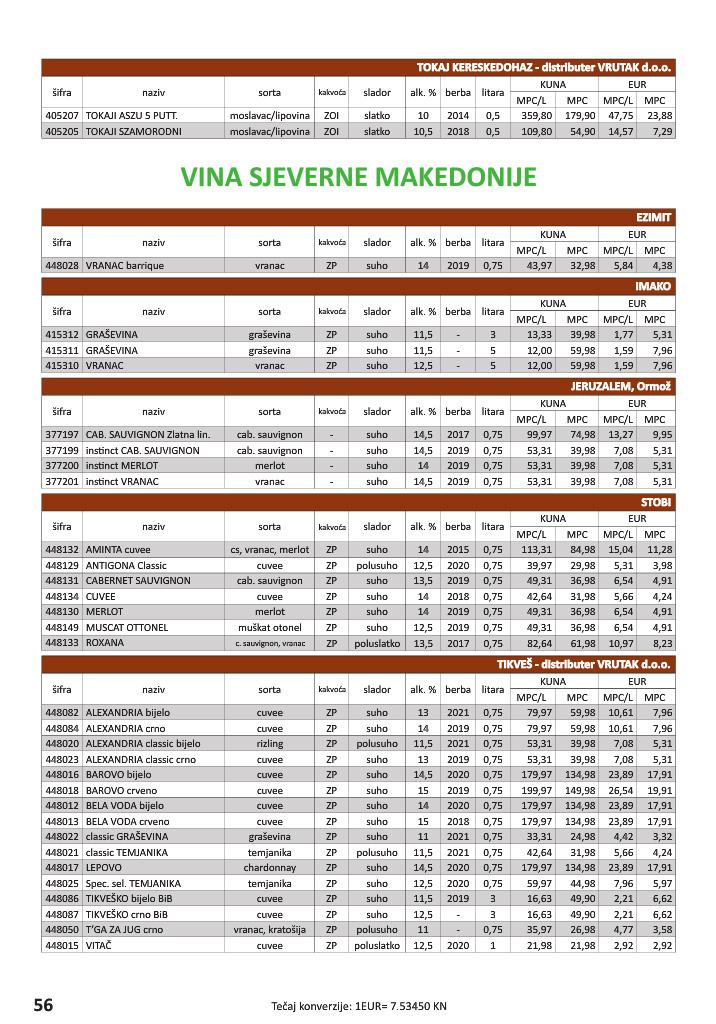 TOKAJ KERESKEDOHAZ - distributer VRUTAK d.o.o.

| šifra | naziv | sorta | kakvoća | slador | alk. % | berba | litara | KUNA MPC/L | KUNA MPC | EUR MPC/L | EUR MPC |
|---|---|---|---|---|---|---|---|---|---|---|---|
| 405207 | TOKAJI ASZU 5 PUTT. | moslavac/lipovina | ZOI | slatko | 10 | 2014 | 0,5 | 359,80 | 179,90 | 47,75 | 23,88 |
| 405205 | TOKAJI SZAMORODNI | moslavac/lipovina | ZOI | slatko | 10,5 | 2018 | 0,5 | 109,80 | 54,90 | 14,57 | 7,29 |

VINA SJEVERNE MAKEDONIJE

EZIMIT

| šifra | naziv | sorta | kakvoća | slador | alk. % | berba | litara | KUNA MPC/L | KUNA MPC | EUR MPC/L | EUR MPC |
|---|---|---|---|---|---|---|---|---|---|---|---|
| 448028 | VRANAC barrique | vranac | ZP | suho | 14 | 2019 | 0,75 | 43,97 | 32,98 | 5,84 | 4,38 |

IMAKO

| šifra | naziv | sorta | kakvoća | slador | alk. % | berba | litara | KUNA MPC/L | KUNA MPC | EUR MPC/L | EUR MPC |
|---|---|---|---|---|---|---|---|---|---|---|---|
| 415312 | GRAŠEVINA | graševina | ZP | suho | 11,5 | - | 3 | 13,33 | 39,98 | 1,77 | 5,31 |
| 415311 | GRAŠEVINA | graševina | ZP | suho | 11,5 | - | 5 | 12,00 | 59,98 | 1,59 | 7,96 |
| 415310 | VRANAC | vranac | ZP | suho | 12,5 | - | 5 | 12,00 | 59,98 | 1,59 | 7,96 |

JERUZALEM, Ormož

| šifra | naziv | sorta | kakvoća | slador | alk. % | berba | litara | KUNA MPC/L | KUNA MPC | EUR MPC/L | EUR MPC |
|---|---|---|---|---|---|---|---|---|---|---|---|
| 377197 | CAB. SAUVIGNON Zlatna lin. | cab. sauvignon | - | suho | 14,5 | 2017 | 0,75 | 99,97 | 74,98 | 13,27 | 9,95 |
| 377199 | instinct CAB. SAUVIGNON | cab. sauvignon | - | suho | 14,5 | 2019 | 0,75 | 53,31 | 39,98 | 7,08 | 5,31 |
| 377200 | instinct MERLOT | merlot | - | suho | 14 | 2019 | 0,75 | 53,31 | 39,98 | 7,08 | 5,31 |
| 377201 | instinct VRANAC | vranac | - | suho | 14,5 | 2019 | 0,75 | 53,31 | 39,98 | 7,08 | 5,31 |

STOBI

| šifra | naziv | sorta | kakvoća | slador | alk. % | berba | litara | KUNA MPC/L | KUNA MPC | EUR MPC/L | EUR MPC |
|---|---|---|---|---|---|---|---|---|---|---|---|
| 448132 | AMINTA cuvee | cs, vranac, merlot | ZP | suho | 14 | 2015 | 0,75 | 113,31 | 84,98 | 15,04 | 11,28 |
| 448129 | ANTIGONA Classic | cuvee | ZP | polusuho | 12,5 | 2020 | 0,75 | 39,97 | 29,98 | 5,31 | 3,98 |
| 448131 | CABERNET SAUVIGNON | cab. sauvignon | ZP | suho | 13,5 | 2019 | 0,75 | 49,31 | 36,98 | 6,54 | 4,91 |
| 448134 | CUVEE | cuvee | ZP | suho | 14 | 2018 | 0,75 | 42,64 | 31,98 | 5,66 | 4,24 |
| 448130 | MERLOT | merlot | ZP | suho | 14 | 2019 | 0,75 | 49,31 | 36,98 | 6,54 | 4,91 |
| 448149 | MUSCAT OTTONEL | muškat otonel | ZP | suho | 12,5 | 2019 | 0,75 | 49,31 | 36,98 | 6,54 | 4,91 |
| 448133 | ROXANA | c. sauvignon, vranac | ZP | poluslatko | 13,5 | 2017 | 0,75 | 82,64 | 61,98 | 10,97 | 8,23 |

TIKVEŠ - distributer VRUTAK d.o.o.

| šifra | naziv | sorta | kakvoća | slador | alk. % | berba | litara | KUNA MPC/L | KUNA MPC | EUR MPC/L | EUR MPC |
|---|---|---|---|---|---|---|---|---|---|---|---|
| 448082 | ALEXANDRIA bijelo | cuvee | ZP | suho | 13 | 2021 | 0,75 | 79,97 | 59,98 | 10,61 | 7,96 |
| 448084 | ALEXANDRIA crno | cuvee | ZP | suho | 14 | 2019 | 0,75 | 79,97 | 59,98 | 10,61 | 7,96 |
| 448020 | ALEXANDRIA classic bijelo | rizling | ZP | polusuho | 11,5 | 2021 | 0,75 | 53,31 | 39,98 | 7,08 | 5,31 |
| 448023 | ALEXANDRIA classic crno | cuvee | ZP | suho | 13 | 2019 | 0,75 | 53,31 | 39,98 | 7,08 | 5,31 |
| 448016 | BAROVO bijelo | cuvee | ZP | suho | 14,5 | 2020 | 0,75 | 179,97 | 134,98 | 23,89 | 17,91 |
| 448018 | BAROVO crveno | cuvee | ZP | suho | 15 | 2019 | 0,75 | 199,97 | 149,98 | 26,54 | 19,91 |
| 448012 | BELA VODA bijelo | cuvee | ZP | suho | 14 | 2020 | 0,75 | 179,97 | 134,98 | 23,89 | 17,91 |
| 448013 | BELA VODA crveno | cuvee | ZP | suho | 15 | 2018 | 0,75 | 179,97 | 134,98 | 23,89 | 17,91 |
| 448022 | classic GRAŠEVINA | graševina | ZP | suho | 11 | 2021 | 0,75 | 33,31 | 24,98 | 4,42 | 3,32 |
| 448021 | classic TEMJANIKA | temjanika | ZP | polusuho | 11,5 | 2021 | 0,75 | 42,64 | 31,98 | 5,66 | 4,24 |
| 448017 | LEPOVO | chardonnay | ZP | suho | 14,5 | 2020 | 0,75 | 179,97 | 134,98 | 23,89 | 17,91 |
| 448025 | Spec. sel. TEMJANIKA | temjanika | ZP | suho | 12,5 | 2020 | 0,75 | 59,97 | 44,98 | 7,96 | 5,97 |
| 448086 | TIKVEŠKO bijelo BiB | cuvee | ZP | suho | 11,5 | 2019 | 3 | 16,63 | 49,90 | 2,21 | 6,62 |
| 448087 | TIKVEŠKO crno BiB | cuvee | ZP | suho | 12,5 | - | 3 | 16,63 | 49,90 | 2,21 | 6,62 |
| 448050 | T'GA ZA JUG crno | vranac, kratošija | ZP | polusuho | 11 | - | 0,75 | 35,97 | 26,98 | 4,77 | 3,58 |
| 448015 | VITAČ | cuvee | ZP | poluslatko | 12,5 | 2020 | 1 | 21,98 | 21,98 | 2,92 | 2,92 |

56

Tečaj konverzije: 1EUR= 7.53450 KN